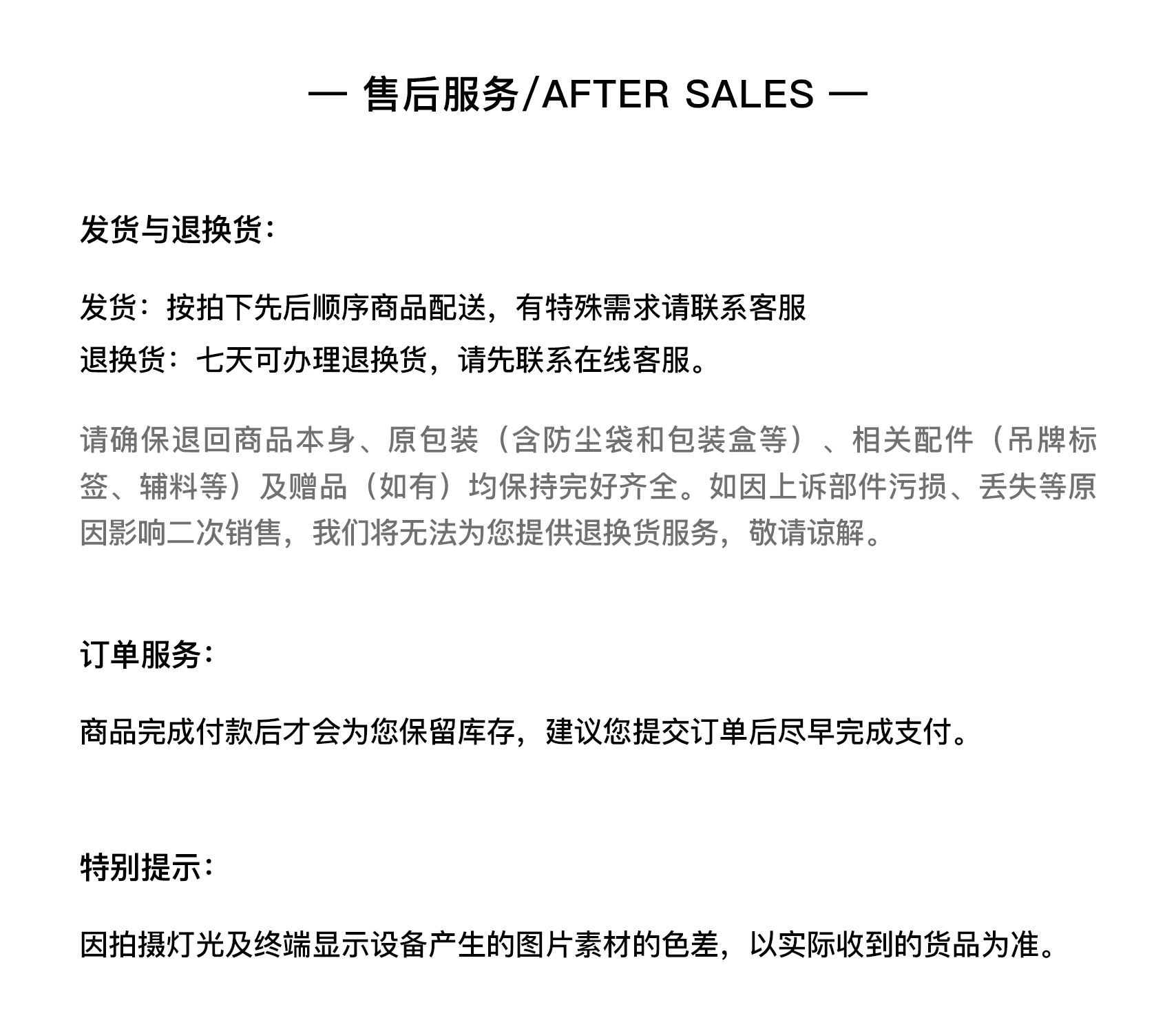 — 售后服务/AFTER SALES —

发货与退换货：

发货：按拍下先后顺序商品配送，有特殊需求请联系客服
退换货：七天可办理退换货，请先联系在线客服。

请确保退回商品本身、原包装（含防尘袋和包装盒等）、相关配件（吊牌标签、辅料等）及赠品（如有）均保持完好齐全。如因上诉部件污损、丢失等原因影响二次销售，我们将无法为您提供退换货服务，敬请谅解。

订单服务：

商品完成付款后才会为您保留库存，建议您提交订单后尽早完成支付。

特别提示：

因拍摄灯光及终端显示设备产生的图片素材的色差，以实际收到的货品为准。